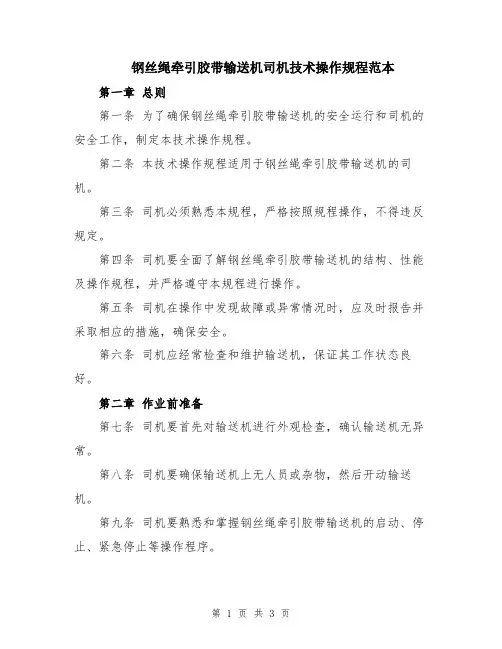 钢丝绳牵引胶带输送机司机技术操作规程范本

第一章 总则

第一条 为了确保钢丝绳牵引胶带输送机的安全运行和司机的安全工作，制定本技术操作规程。

第二条 本技术操作规程适用于钢丝绳牵引胶带输送机的司机。

第三条 司机必须熟悉本规程，严格按照规程操作，不得违反规定。

第四条 司机要全面了解钢丝绳牵引胶带输送机的结构、性能及操作规程，并严格遵守本规程进行操作。

第五条 司机在操作中发现故障或异常情况时，应及时报告并采取相应的措施，确保安全。

第六条 司机应经常检查和维护输送机，保证其工作状态良好。

第二章 作业前准备

第七条 司机要首先对输送机进行外观检查，确认输送机无异常。

第八条 司机要确保输送机上无人员或杂物，然后开动输送机。

第九条 司机要熟悉和掌握钢丝绳牵引胶带输送机的启动、停止、紧急停止等操作程序。

第 1 页 共 3 页